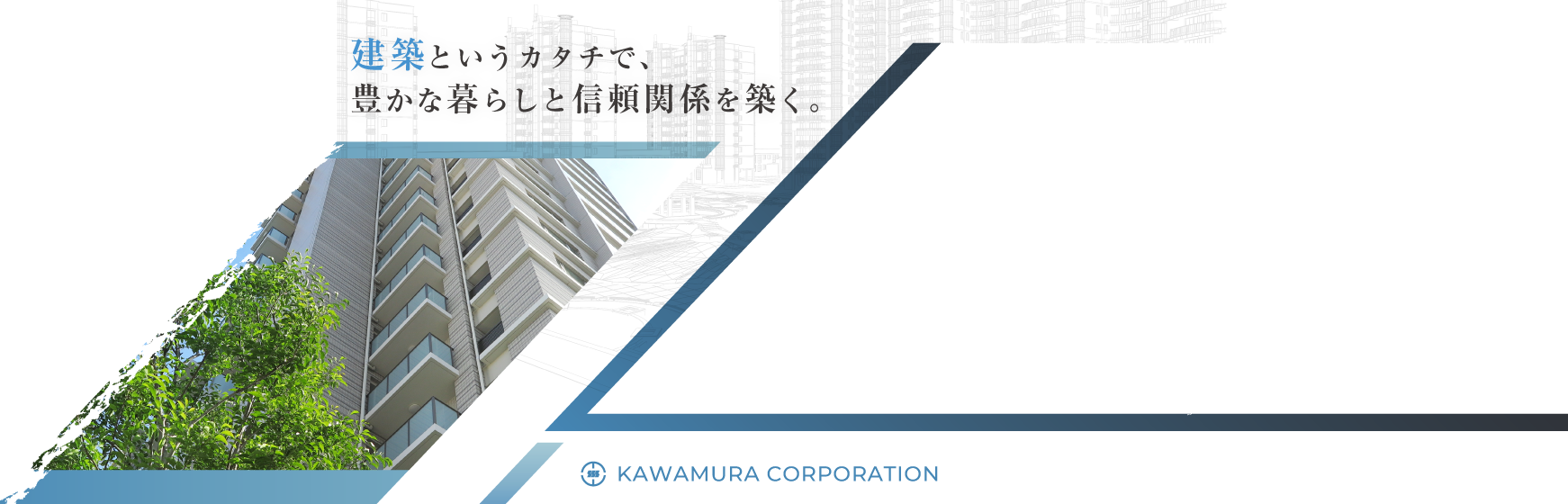 建築というカタチで、
豊かな暮らしと信頼関係を築く。

KAWAMURA CORPORATION